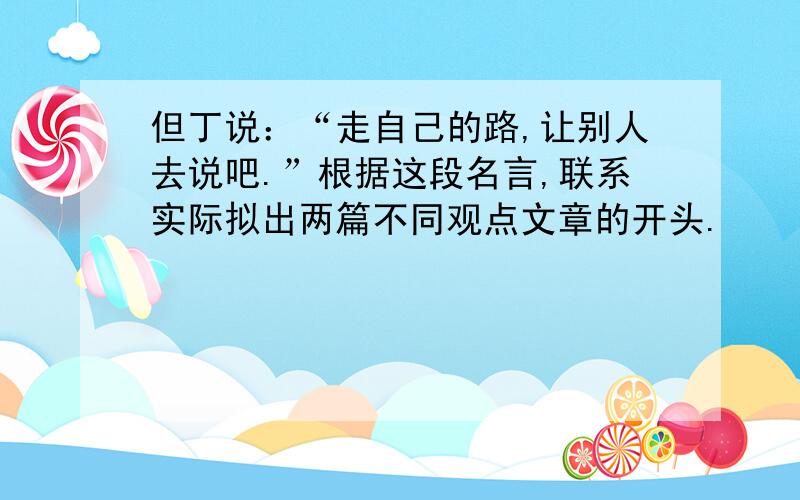 但丁说：“走自己的路,让别人去说吧.”根据这段名言,联系实际拟出两篇不同观点文章的开头.